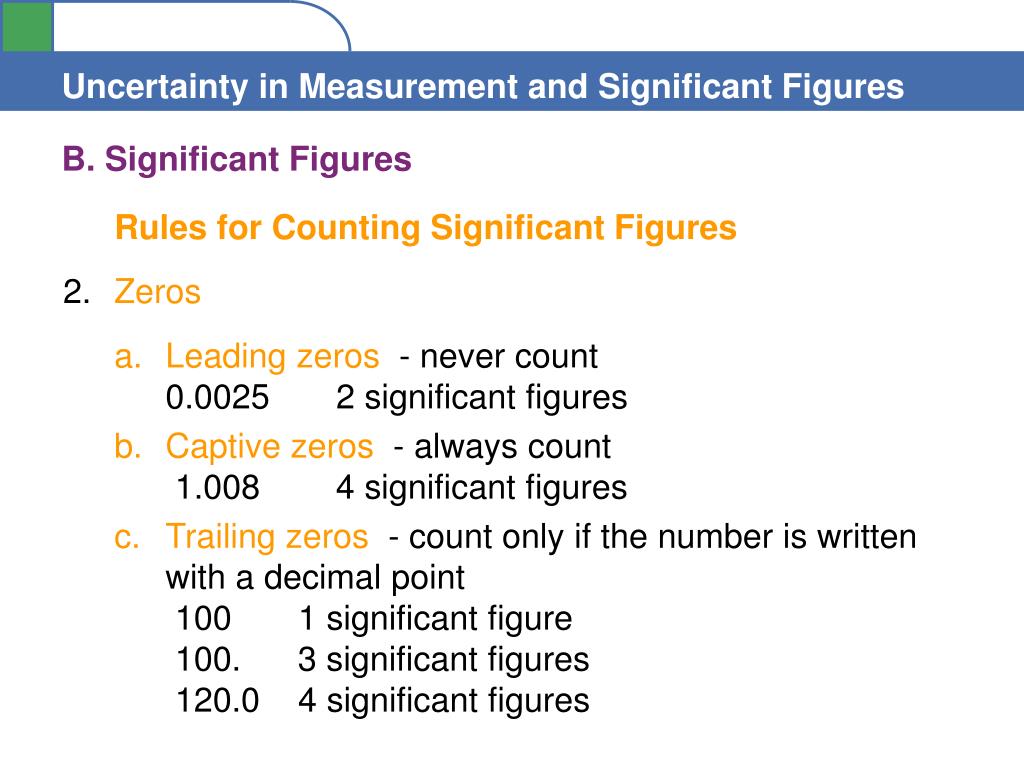 Uncertainty in Measurement and Significant Figures

B. Significant Figures

Rules for Counting Significant Figures

2. Zeros

a. Leading zeros - never count
0.0025 2 significant figures

b. Captive zeros - always count
1.008 4 significant figures

c. Trailing zeros - count only if the number is written with a decimal point
100 1 significant figure
100. 3 significant figures
120.0 4 significant figures